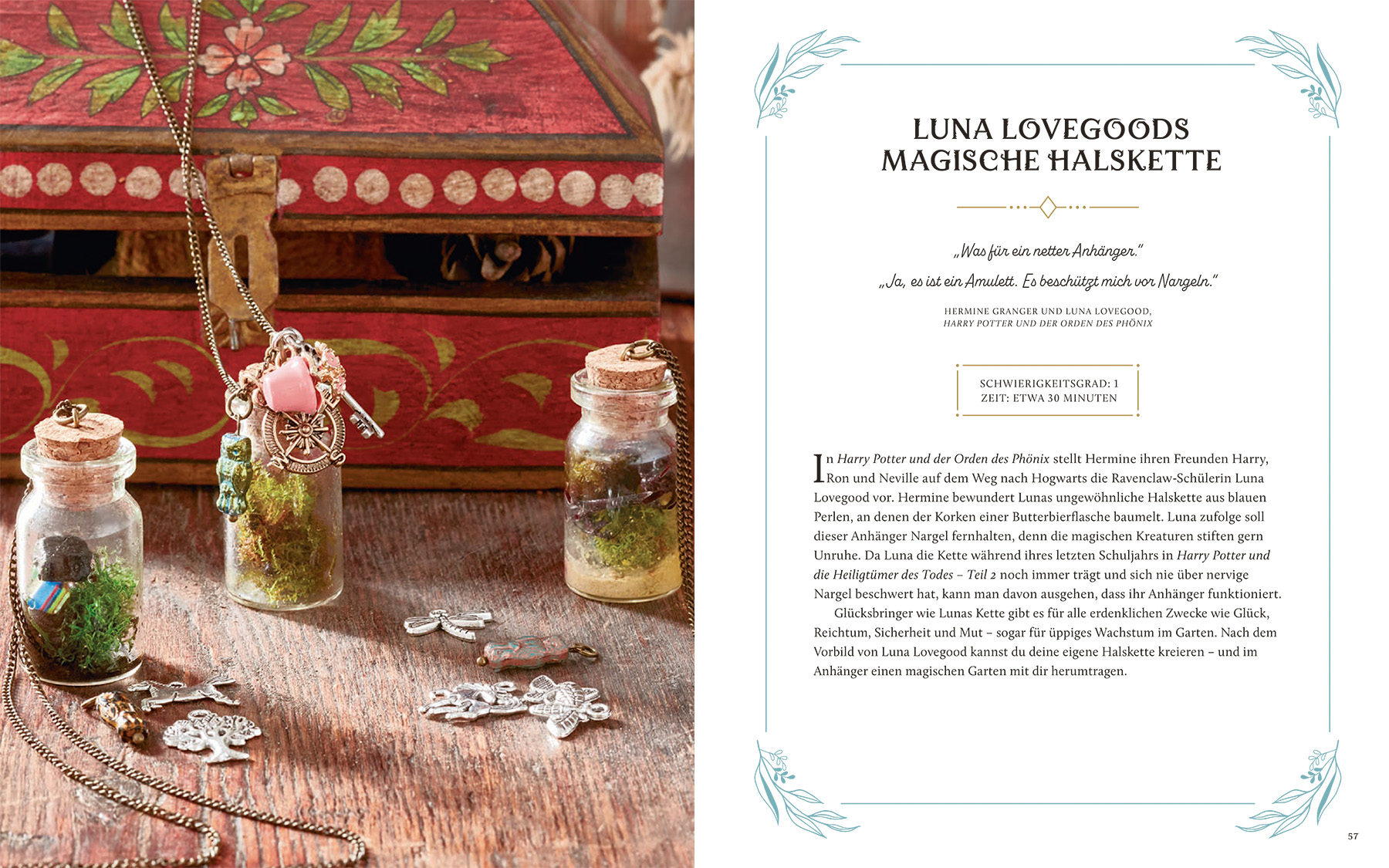 LUNA LOVEGOODS MAGISCHE HALSKETTE

„Was für ein netter Anhänger."

„Ja, es ist ein Amulett. Es beschützt mich vor Nargeln."

HERMINE GRANGER UND LUNA LOVEGOOD,
HARRY POTTER UND DER ORDEN DES PHÖNIX

SCHWIERIGKEITSGRAD: 1
ZEIT: ETWA 30 MINUTEN

In Harry Potter und der Orden des Phönix stellt Hermine ihren Freunden Harry, Ron und Neville auf dem Weg nach Hogwarts die Ravenclaw-Schülerin Luna Lovegood vor. Hermine bewundert Lunas ungewöhnliche Halskette aus blauen Perlen, an denen der Korken einer Butterbierflasche baumelt. Luna zufolge soll dieser Anhänger Nargel fernhalten, denn die magischen Kreaturen stiften gern Unruhe. Da Luna die Kette während ihres letzten Schuljahrs in Harry Potter und die Heiligtümer des Todes – Teil 2 noch immer trägt und sich nie über nervige Nargel beschwert hat, kann man davon ausgehen, dass ihr Anhänger funktioniert.

Glücksbringer wie Lunas Kette gibt es für alle erdenklichen Zwecke wie Glück, Reichtum, Sicherheit und Mut – sogar für üppiges Wachstum im Garten. Nach dem Vorbild von Luna Lovegood kannst du deine eigene Halskette kreieren – und im Anhänger einen magischen Garten mit dir herumtragen.

57